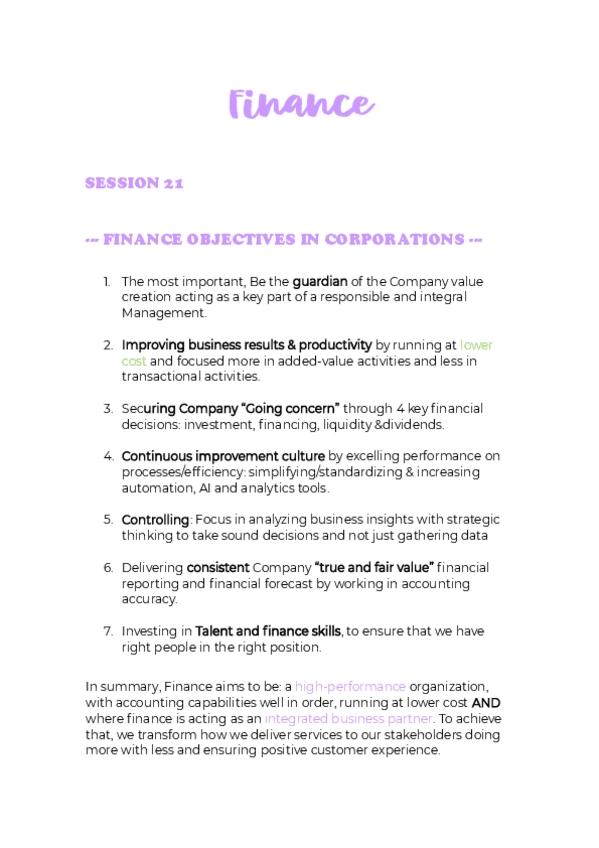 Finance

SESSION 21

--- FINANCE OBJECTIVES IN CORPORATIONS ---

1. The most important, Be the guardian of the Company value creation acting as a key part of a responsible and integral Management.

2. Improving business results & productivity by running at lower cost and focused more in added-value activities and less in transactional activities.

3. Securing Company "Going concern" through 4 key financial decisions: investment, financing, liquidity &dividends.

4. Continuous improvement culture by excelling performance on processes/efficiency: simplifying/standardizing & increasing automation, AI and analytics tools.

5. Controlling: Focus in analyzing business insights with strategic thinking to take sound decisions and not just gathering data

6. Delivering consistent Company "true and fair value" financial reporting and financial forecast by working in accounting accuracy.

7. Investing in Talent and finance skills, to ensure that we have right people in the right position.

In summary, Finance aims to be: a high-performance organization, with accounting capabilities well in order, running at lower cost AND where finance is acting as an integrated business partner. To achieve that, we transform how we deliver services to our stakeholders doing more with less and ensuring positive customer experience.